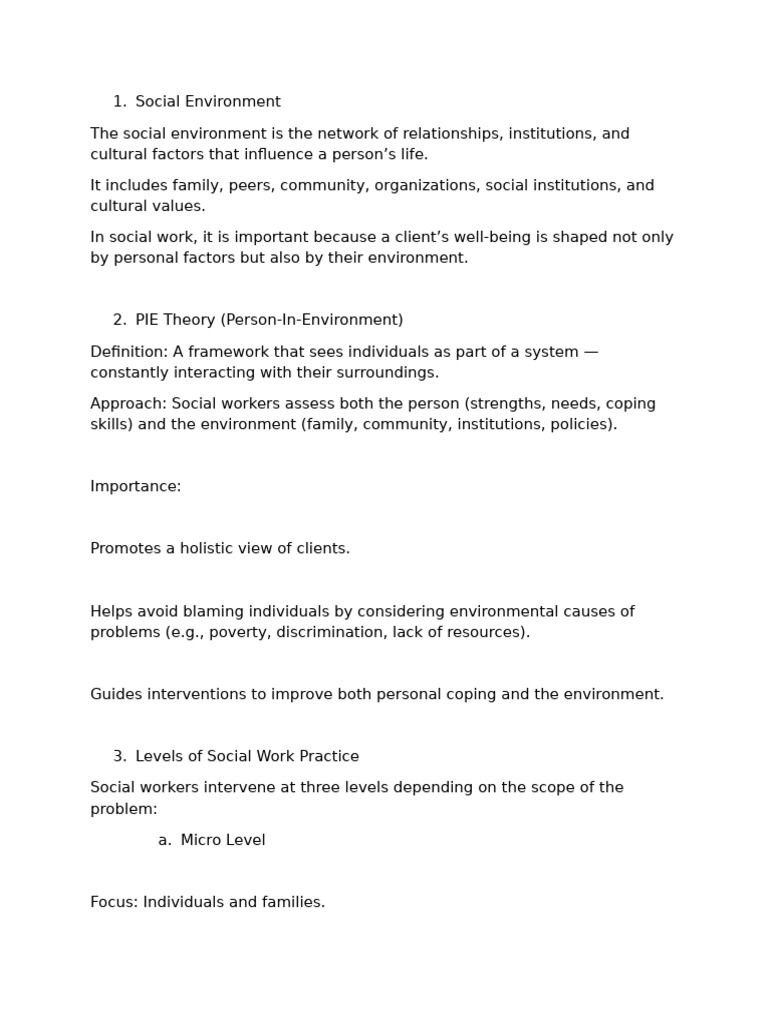 1. Social Environment

The social environment is the network of relationships, institutions, and cultural factors that influence a person’s life.

It includes family, peers, community, organizations, social institutions, and cultural values.

In social work, it is important because a client’s well-being is shaped not only by personal factors but also by their environment.

2. PIE Theory (Person-In-Environment)

Definition: A framework that sees individuals as part of a system — constantly interacting with their surroundings.

Approach: Social workers assess both the person (strengths, needs, coping skills) and the environment (family, community, institutions, policies).

Importance:

Promotes a holistic view of clients.

Helps avoid blaming individuals by considering environmental causes of problems (e.g., poverty, discrimination, lack of resources).

Guides interventions to improve both personal coping and the environment.

3. Levels of Social Work Practice

Social workers intervene at three levels depending on the scope of the problem:

a. Micro Level

Focus: Individuals and families.